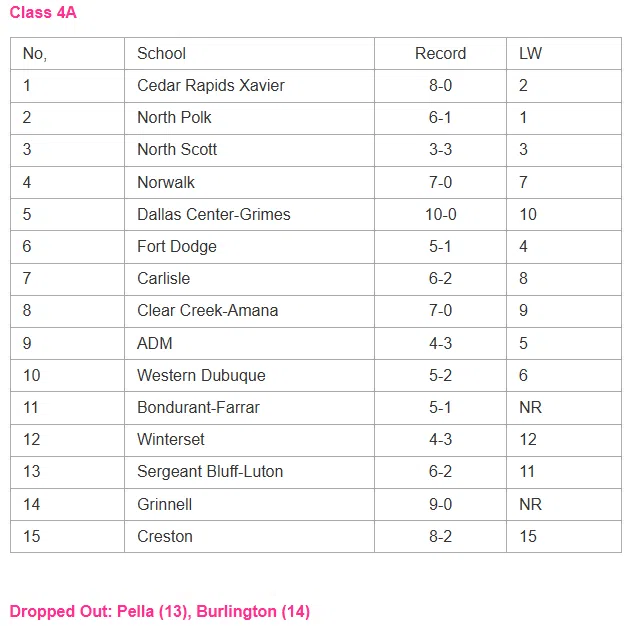 Class 4A

| No, | School | Record | LW |
|---|---|---|---|
| 1 | Cedar Rapids Xavier | 8-0 | 2 |
| 2 | North Polk | 6-1 | 1 |
| 3 | North Scott | 3-3 | 3 |
| 4 | Norwalk | 7-0 | 7 |
| 5 | Dallas Center-Grimes | 10-0 | 10 |
| 6 | Fort Dodge | 5-1 | 4 |
| 7 | Carlisle | 6-2 | 8 |
| 8 | Clear Creek-Amana | 7-0 | 9 |
| 9 | ADM | 4-3 | 5 |
| 10 | Western Dubuque | 5-2 | 6 |
| 11 | Bondurant-Farrar | 5-1 | NR |
| 12 | Winterset | 4-3 | 12 |
| 13 | Sergeant Bluff-Luton | 6-2 | 11 |
| 14 | Grinnell | 9-0 | NR |
| 15 | Creston | 8-2 | 15 |

Dropped Out: Pella (13), Burlington (14)